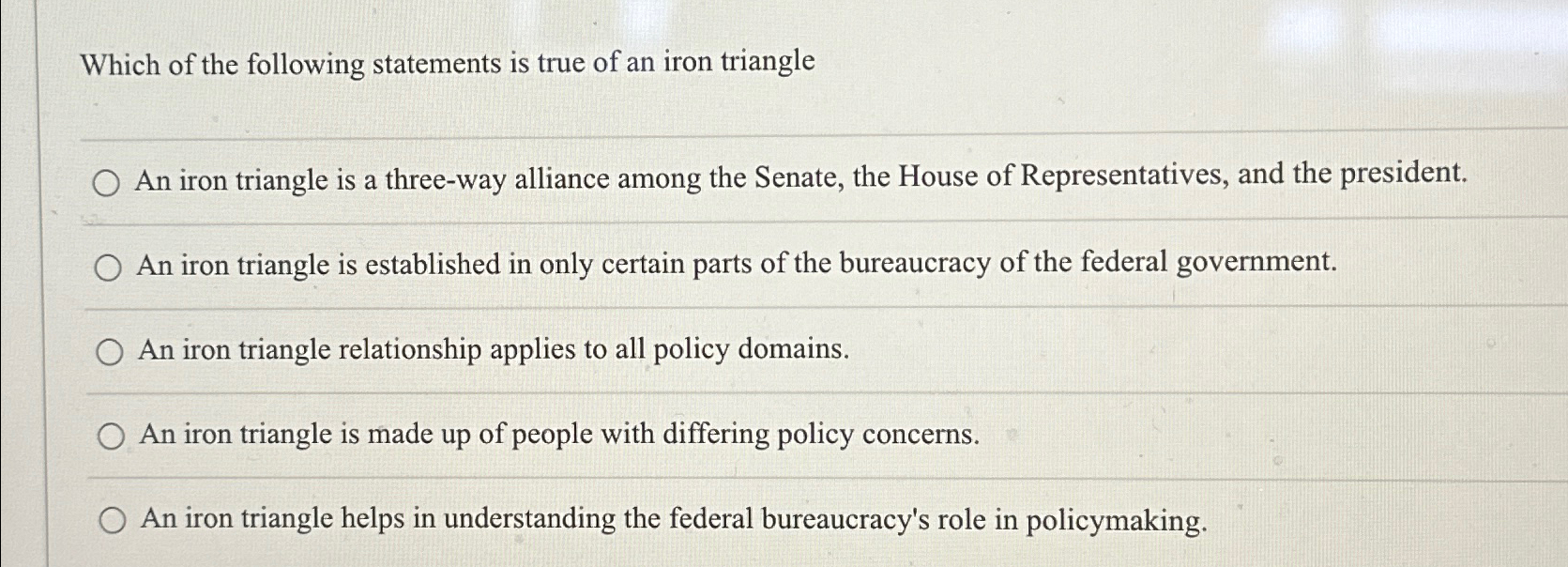 Which of the following statements is true of an iron triangle

An iron triangle is a three-way alliance among the Senate, the House of Representatives, and the president.

An iron triangle is established in only certain parts of the bureaucracy of the federal government.

An iron triangle relationship applies to all policy domains.

An iron triangle is made up of people with differing policy concerns.

An iron triangle helps in understanding the federal bureaucracy's role in policymaking.